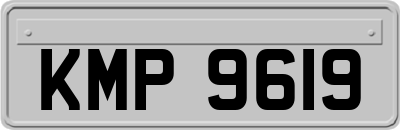 KMP 9619